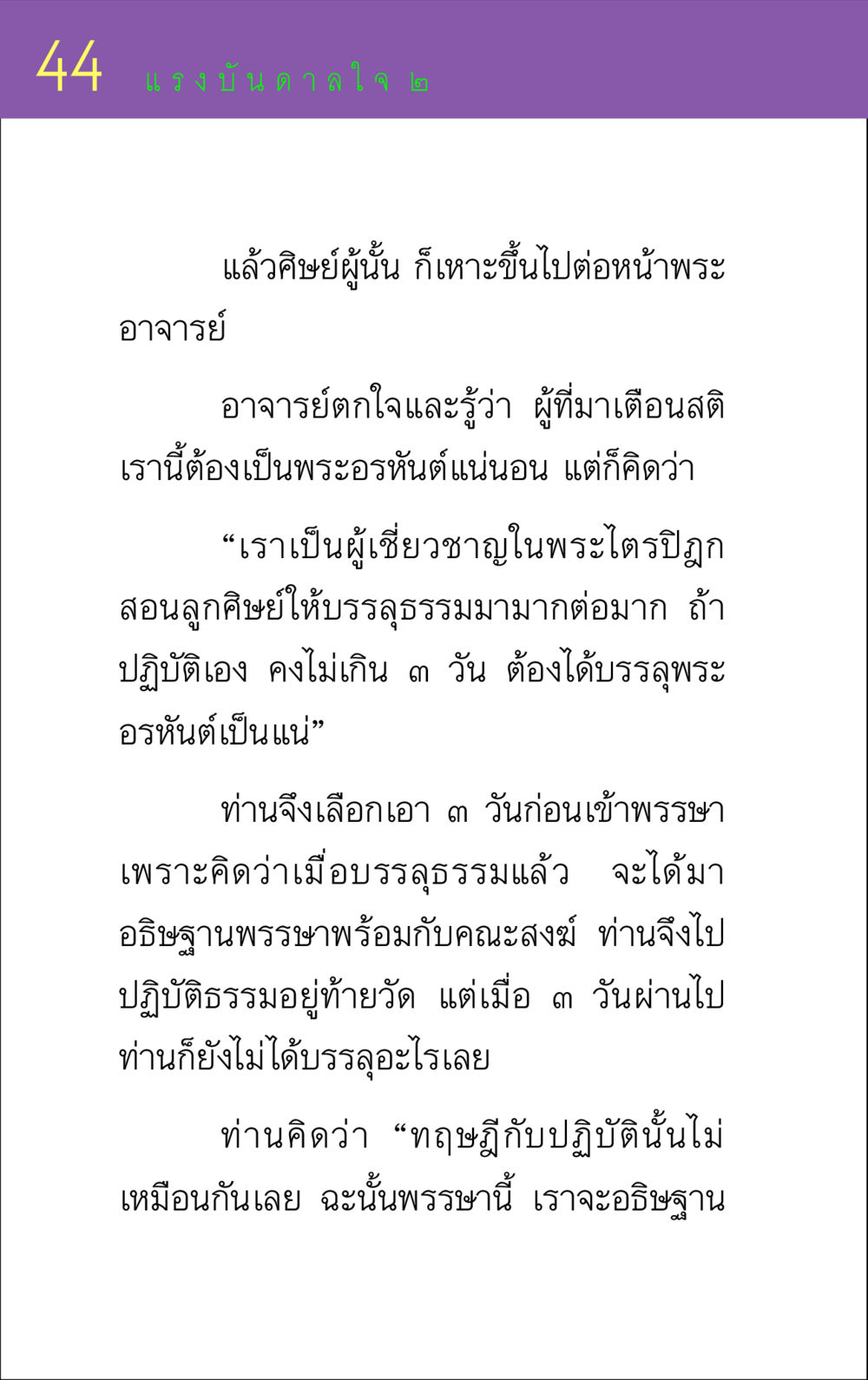 44 แรงบันดาลใจ ๒

แล้วศิษย์ผู้นั้น ก็เหาะขึ้นไปต่อหน้าพระอาจารย์

อาจารย์ตกใจและรู้ว่า ผู้ที่มาเตือนสติเรานี้ต้องเป็นพระอรหันต์แน่นอน แต่ก็คิดว่า

“เราเป็นผู้เชี่ยวชาญในพระไตรปิฎก สอนลูกศิษย์ให้บรรลุธรรมมามากต่อมาก ถ้าปฏิบัติเอง คงไม่เกิน ๓ วัน ต้องได้บรรลุพระอรหันต์เป็นแน่”

ท่านจึงเลือกเอา ๓ วันก่อนเข้าพรรษา เพราะคิดว่าเมื่อบรรลุธรรมแล้ว จะได้มาอธิษฐานพรรษาพร้อมกับคณะสงฆ์ ท่านจึงไปปฏิบัติธรรมอยู่ท้ายวัด แต่เมื่อ ๓ วันผ่านไป ท่านก็ยังไม่ได้บรรลุอะไรเลย

ท่านคิดว่า “ทฤษฎีกับปฏิบัตินั้นไม่เหมือนกันเลย ฉะนั้นพรรษานี้ เราจะอธิษฐาน